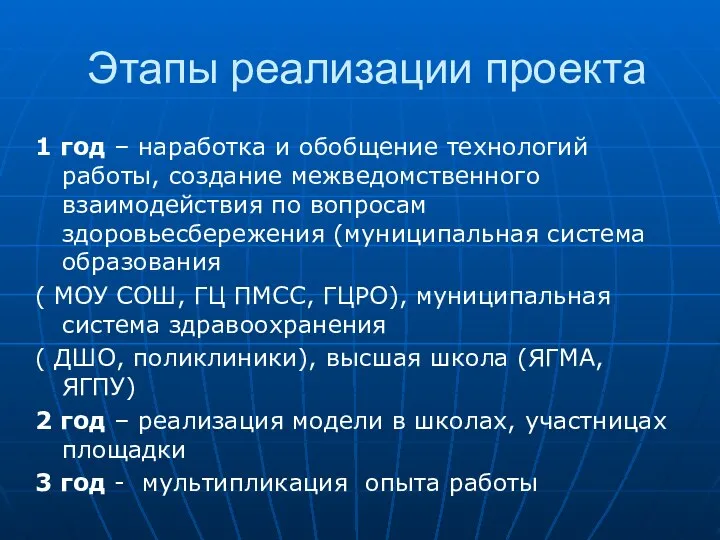 Этапы реализации проекта

1 год – наработка и обобщение технологий работы, создание межведомственного взаимодействия по вопросам здоровьесбережения (муниципальная система образования

( МОУ СОШ, ГЦ ПМСС, ГЦРО), муниципальная система здравоохранения

( ДШО, поликлиники), высшая школа (ЯГМА, ЯГПУ)

2 год – реализация модели в школах, участницах площадки

3 год - мультипликация опыта работы